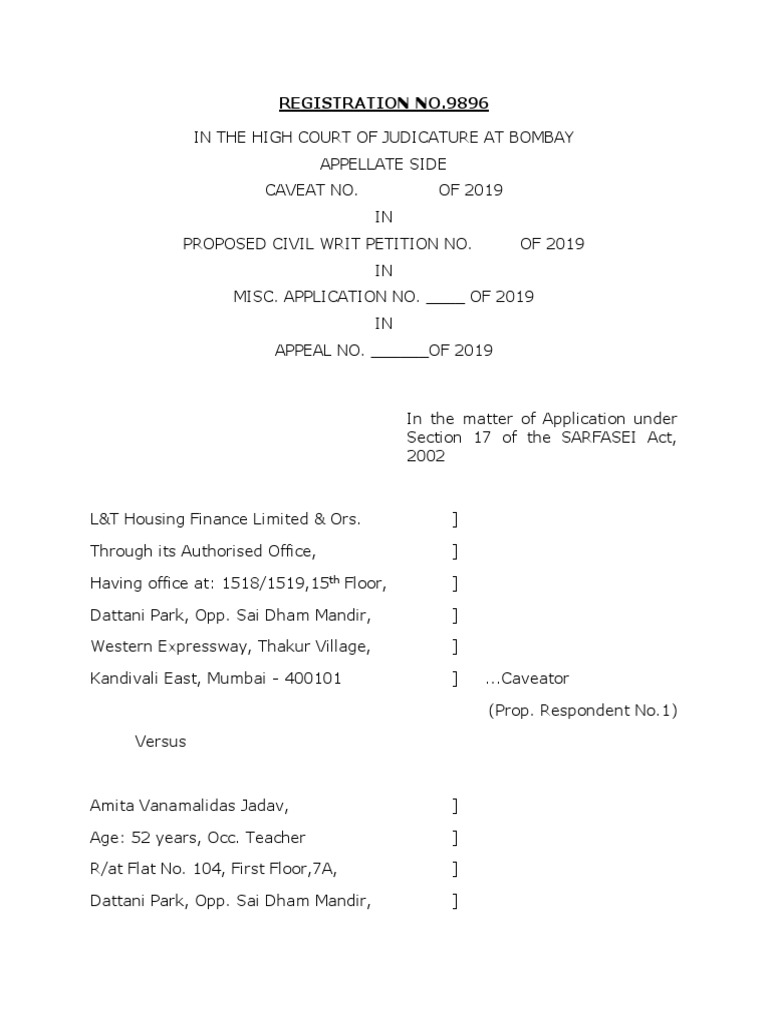 REGISTRATION NO.9896

IN THE HIGH COURT OF JUDICATURE AT BOMBAY

APPELLATE SIDE

CAVEAT NO. OF 2019

IN

PROPOSED CIVIL WRIT PETITION NO. OF 2019

IN

MISC. APPLICATION NO. ____ OF 2019

IN

APPEAL NO. ______OF 2019

In the matter of Application under Section 17 of the SARFASEI Act, 2002

L&T Housing Finance Limited & Ors. ]
Through its Authorised Office, ]
Having office at: 1518/1519,15$^{th}$ Floor, ]
Dattani Park, Opp. Sai Dham Mandir, ]
Western Expressway, Thakur Village, ]
Kandivali East, Mumbai - 400101 ] ...Caveator
(Prop. Respondent No.1)

Versus

Amita Vanamalidas Jadav, ]
Age: 52 years, Occ. Teacher ]
R/at Flat No. 104, First Floor,7A, ]
Dattani Park, Opp. Sai Dham Mandir, ]